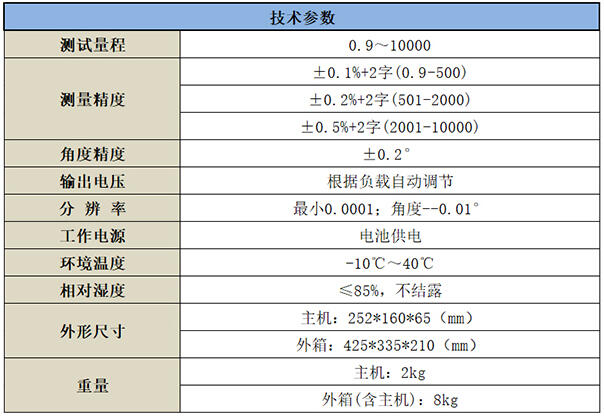 | 技术参数 | |
|---|---|
| 测试量程 | 0.9～10000 |
| 测量精度 | ±0.1%+2字(0.9-500) |
| | ±0.2%+2字(501-2000) |
| | ±0.5%+2字(2001-10000) |
| 角度精度 | ±0.2° |
| 输出电压 | 根据负载自动调节 |
| 分 辨 率 | 最小0.0001；角度--0.01° |
| 工作电源 | 电池供电 |
| 环境温度 | -10℃～40℃ |
| 相对湿度 | ≤85%，不结露 |
| 外形尺寸 | 主机：252*160*65（mm） |
| | 外箱：425*335*210（mm） |
| 重量 | 主机：2kg |
| | 外箱(含主机)：8kg |